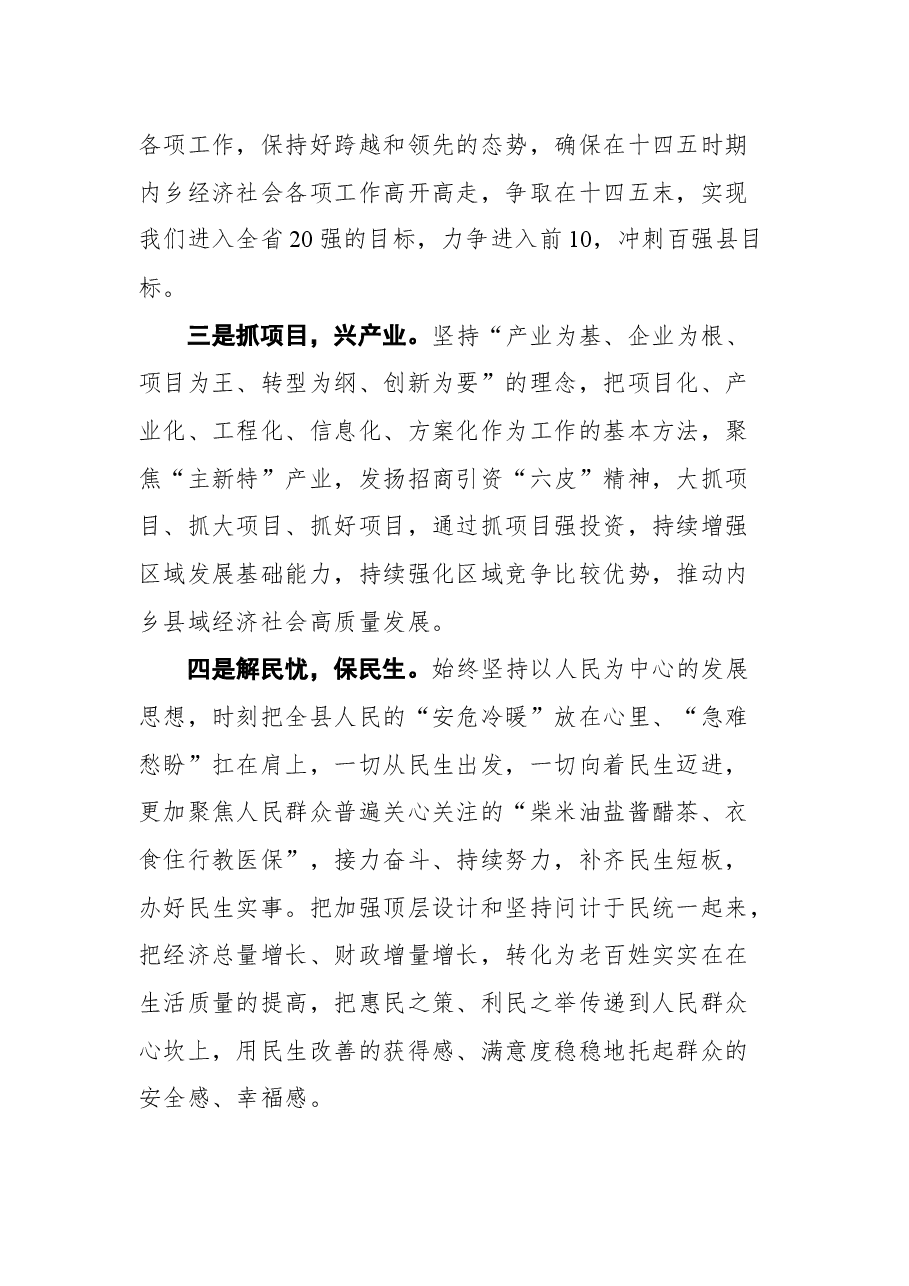 各项工作，保持好跨越和领先的态势，确保在十四五时期内乡经济社会各项工作高开高走，争取在十四五末，实现我们进入全省20强的目标，力争进入前10，冲刺百强县目标。

三是抓项目，兴产业。坚持“产业为基、企业为根、项目为王、转型为纲、创新为要”的理念，把项目化、产业化、工程化、信息化、方案化作为工作的基本方法，聚焦“主新特”产业，发扬招商引资“六皮”精神，大抓项目、抓大项目、抓好项目，通过抓项目强投资，持续增强区域发展基础能力，持续强化区域竞争比较优势，推动内乡县域经济社会高质量发展。

四是解民忧，保民生。始终坚持以人民为中心的发展思想，时刻把全县人民的“安危冷暖”放在心里、“急难愁盼”扛在肩上，一切从民生出发，一切向着民生迈进，更加聚焦人民群众普遍关心关注的“柴米油盐酱醋茶、衣食住行教医保”，接力奋斗、持续努力，补齐民生短板，办好民生实事。把加强顶层设计和坚持问计于民统一起来，把经济总量增长、财政增量增长，转化为老百姓实实在在生活质量的提高，把惠民之策、利民之举传递到人民群众心坎上，用民生改善的获得感、满意度稳稳地托起群众的安全感、幸福感。